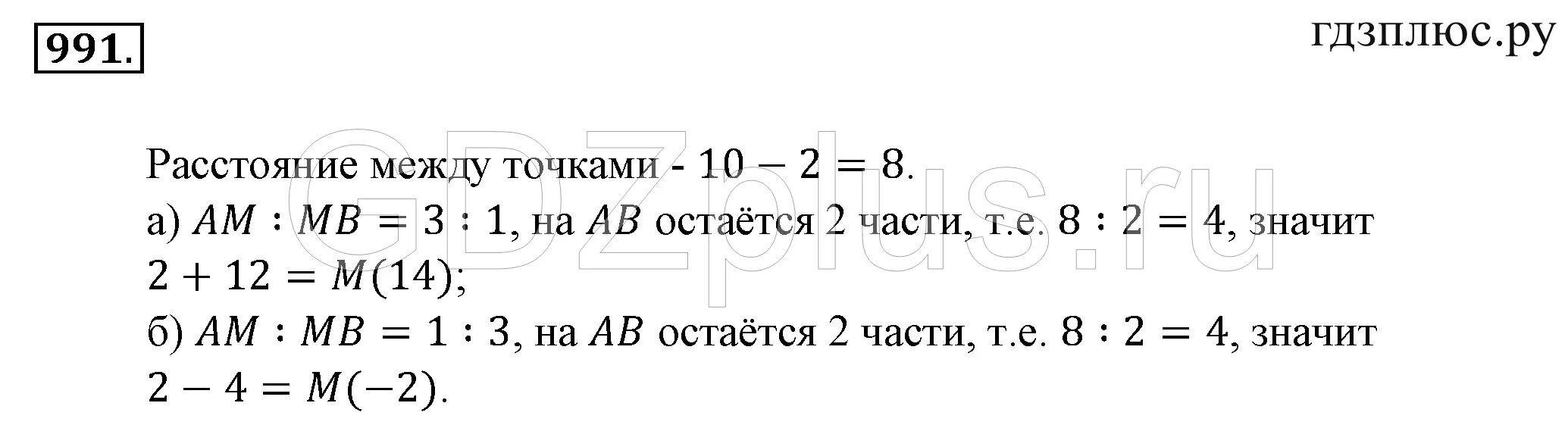 991.

гдзплюс.ру

GDZplus.ru

Расстояние между точками - $10 - 2 = 8$.
а) $AM : MB = 3 : 1$, на $AB$ остаётся 2 части, т.е. $8 : 2 = 4$, значит $2 + 12 = M(14)$;
б) $AM : MB = 1 : 3$, на $AB$ остаётся 2 части, т.е. $8 : 2 = 4$, значит $2 - 4 = M(-2)$.